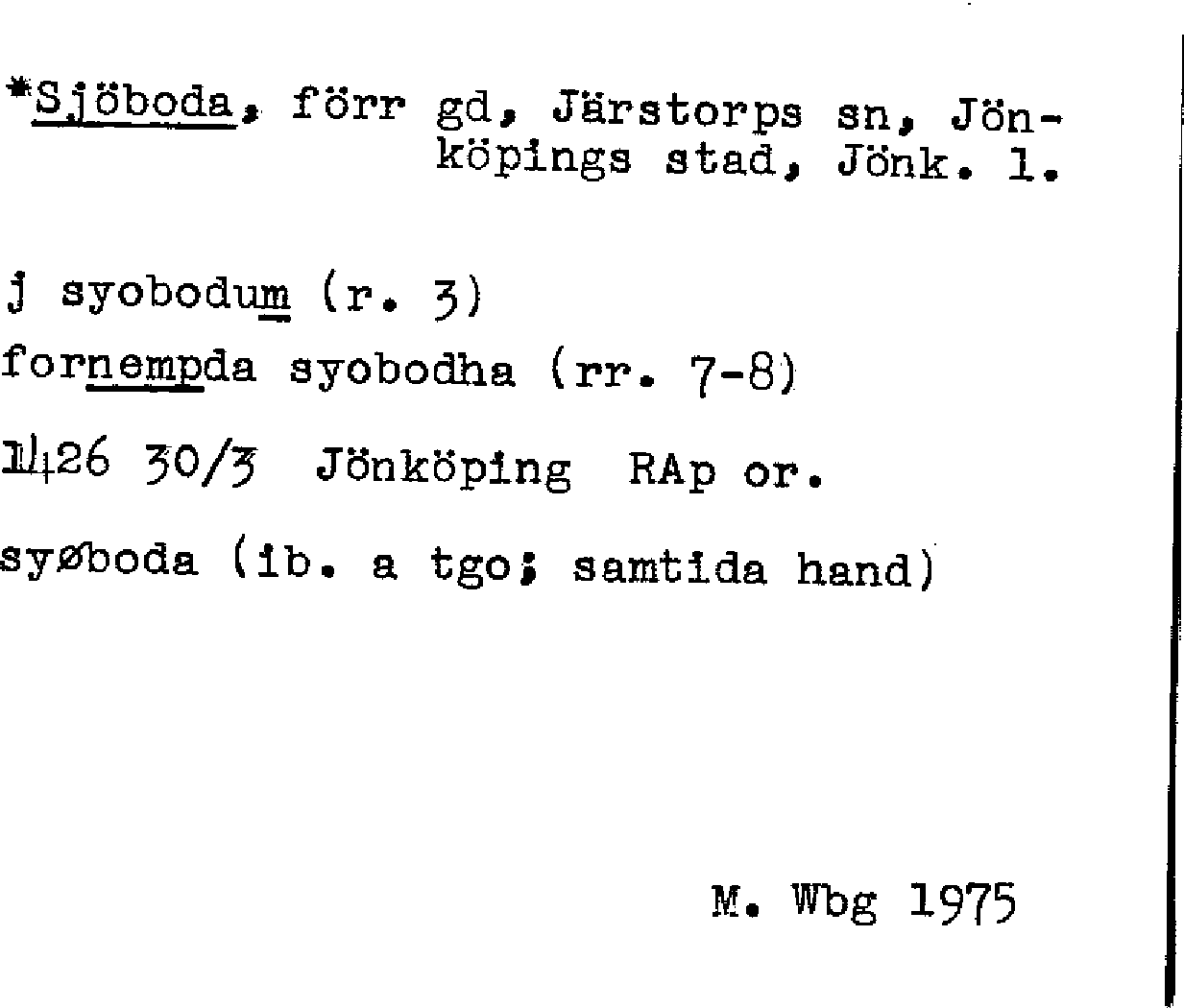 *Sjöboda, förr gd, Järstorps sn, Jönköpings stad, Jönk. l.

j syobodum (r. 3)

fornempda syobodha (rr. 7-8)

1426 30/3 Jönköping RAp or.

syøboda (ib. a tgo; samtida hand)

M. Wbg 1975